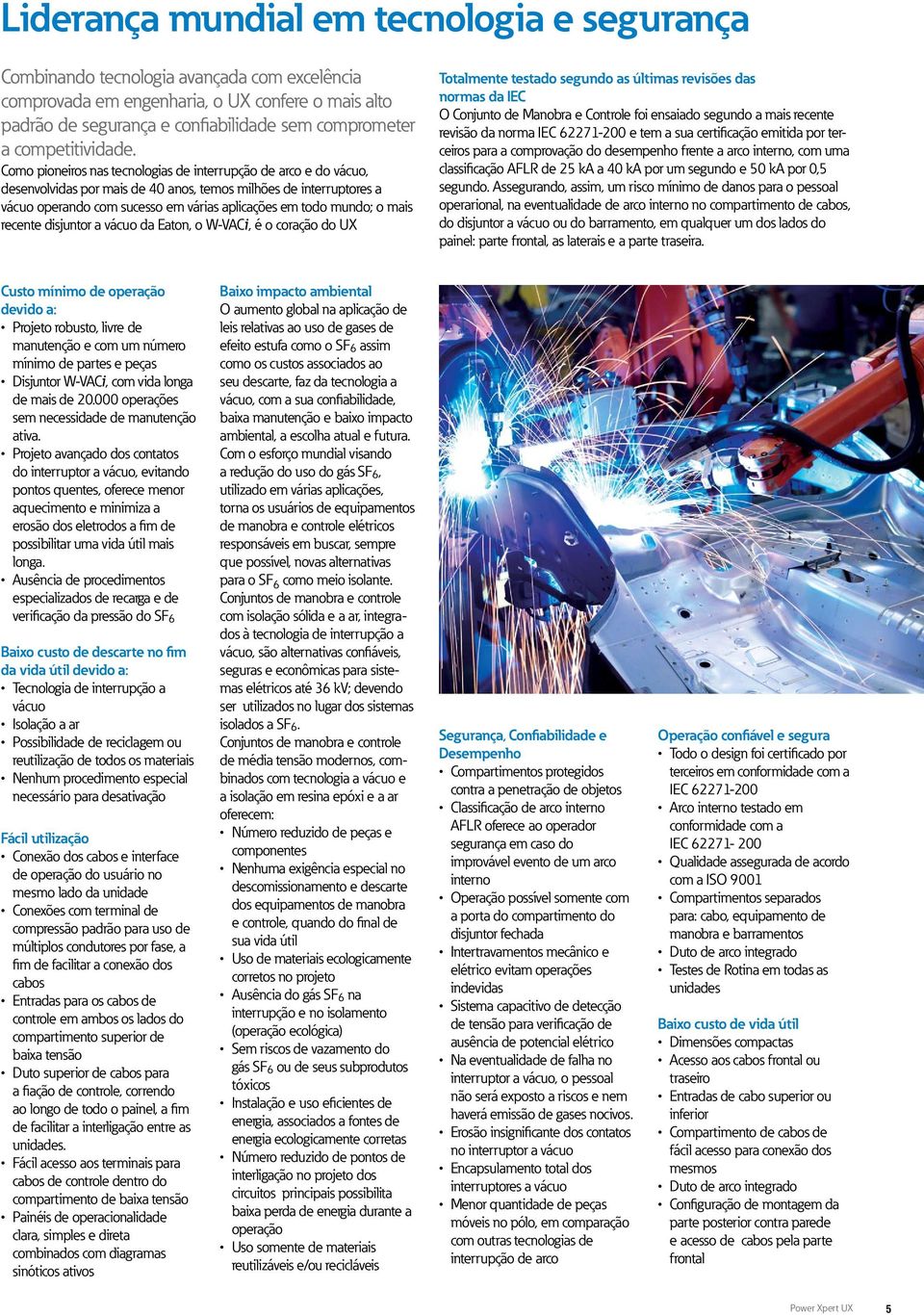 Liderança mundial em tecnologia e segurança

Combinando tecnologia avançada com excelência comprovada em engenharia, o UX confere o mais alto padrão de segurança e confiabilidade sem comprometer a competitividade.

Como pioneiros nas tecnologias de interrupção de arco e do vácuo, desenvolvidas por mais de 40 anos, temos milhões de interruptores a vácuo operando com sucesso em várias aplicações em todo mundo; o mais recente disjuntor a vácuo da Eaton, o W-VACi, é o coração do UX

Totalmente testado segundo as últimas revisões das normas da IEC
O Conjunto de Manobra e Controle foi ensaiado segundo a mais recente revisão da norma IEC 62271-200 e tem a sua certificação emitida por terceiros para a comprovação do desempenho frente a arco interno, com uma classificação AFLR de 25 kA a 40 kA por um segundo e 50 kA por 0,5 segundo. Assegurando, assim, um risco mínimo de danos para o pessoal operarional, na eventualidade de arco interno no compartimento de cabos, do disjuntor a vácuo ou do barramento, em qualquer um dos lados do painel: parte frontal, as laterais e a parte traseira.

Custo mínimo de operação devido a:
• Projeto robusto, livre de manutenção e com um número mínimo de partes e peças
• Disjuntor W-VACi, com vida longa de mais de 20.000 operações sem necessidade de manutenção ativa.
• Projeto avançado dos contatos do interruptor a vácuo, evitando pontos quentes, oferece menor aquecimento e minimiza a erosão dos eletrodos a fim de possibilitar uma vida útil mais longa.
• Ausência de procedimentos especializados de recarga e de verificação da pressão do $SF_6$

Baixo custo de descarte no fim da vida útil devido a:
• Tecnologia de interrupção a vácuo
• Isolação a ar
• Possibilidade de reciclagem ou reutilização de todos os materiais
• Nenhum procedimento especial necessário para desativação

Fácil utilização
• Conexão dos cabos e interface de operação do usuário no mesmo lado da unidade
• Conexões com terminal de compressão padrão para uso de múltiplos condutores por fase, a fim de facilitar a conexão dos cabos
• Entradas para os cabos de controle em ambos os lados do compartimento superior de baixa tensão
• Duto superior de cabos para a fiação de controle, correndo ao longo de todo o painel, a fim de facilitar a interligação entre as unidades.
• Fácil acesso aos terminais para cabos de controle dentro do compartimento de baixa tensão
• Painéis de operacionalidade clara, simples e direta combinados com diagramas sinóticos ativos

Baixo impacto ambiental
O aumento global na aplicação de leis relativas ao uso de gases de efeito estufa como o $SF_6$ assim como os custos associados ao seu descarte, faz da tecnologia a vácuo, com a sua confiabilidade, baixa manutenção e baixo impacto ambiental, a escolha atual e futura. Com o esforço mundial visando a redução do uso do gás $SF_6$, utilizado em várias aplicações, torna os usuários de equipamentos de manobra e controle elétricos responsáveis em buscar, sempre que possível, novas alternativas para o $SF_6$ como meio isolante. Conjuntos de manobra e controle com isolação sólida e a ar, integrados à tecnologia de interrupção a vácuo, são alternativas confiáveis, seguras e econômicas para sistemas elétricos até 36 kV; devendo ser utilizados no lugar dos sistemas isolados a $SF_6$.
Conjuntos de manobra e controle de média tensão modernos, combinados com tecnologia a vácuo e a isolação em resina epóxi e a ar oferecem:
• Número reduzido de peças e componentes
• Nenhuma exigência especial no descomissionamento e descarte dos equipamentos de manobra e controle, quando do final de sua vida útil
• Uso de materiais ecologicamente corretos no projeto
• Ausência do gás $SF_6$ na interrupção e no isolamento (operação ecológica)
• Sem riscos de vazamento do gás $SF_6$ ou de seus subprodutos tóxicos
• Instalação e uso eficientes de energia, associados a fontes de energia ecologicamente corretas
• Número reduzido de pontos de interligação no projeto dos circuitos principais possibilita baixa perda de energia durante a operação
• Uso somente de materiais reutilizáveis e/ou recicláveis

Segurança, Confiabilidade e Desempenho
• Compartimentos protegidos contra a penetração de objetos
• Classificação de arco interno AFLR oferece ao operador segurança em caso do improvável evento de um arco interno
• Operação possível somente com a porta do compartimento do disjuntor fechada
• Intertravamentos mecânico e elétrico evitam operações indevidas
• Sistema capacitivo de detecção de tensão para verificação de ausência de potencial elétrico
• Na eventualidade de falha no interruptor a vácuo, o pessoal não será exposto a riscos e nem haverá emissão de gases nocivos.
• Erosão insignificante dos contatos no interruptor a vácuo
• Encapsulamento total dos interruptores a vácuo
• Menor quantidade de peças móveis no pólo, em comparação com outras tecnologias de interrupção de arco

Operação confiável e segura
• Todo o design foi certificado por terceiros em conformidade com a IEC 62271-200
• Arco interno testado em conformidade com a IEC 62271- 200
• Qualidade assegurada de acordo com a ISO 9001
• Compartimentos separados para: cabo, equipamento de manobra e barramentos
• Duto de arco integrado
• Testes de Rotina em todas as unidades

Baixo custo de vida útil
• Dimensões compactas
• Acesso aos cabos frontal ou traseiro
• Entradas de cabo superior ou inferior
• Compartimento de cabos de fácil acesso para conexão dos mesmos
• Duto de arco integrado
• Configuração de montagem da parte posterior contra parede e acesso de cabos pela parte frontal

Power Xpert UX 5